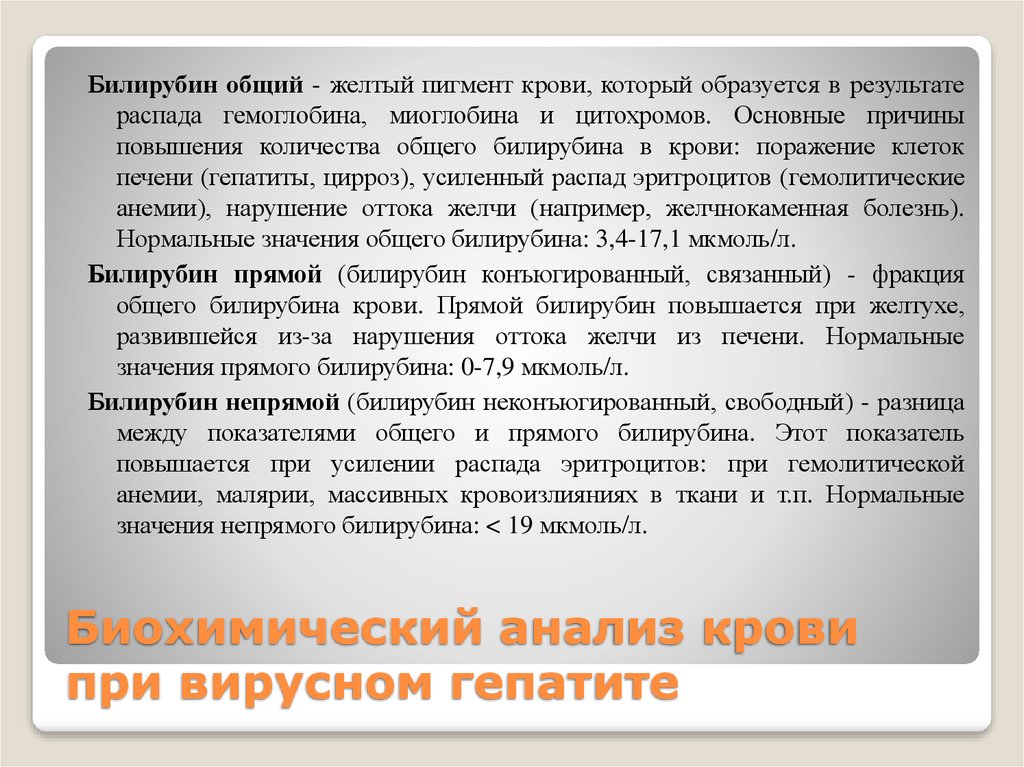 Билирубин общий - желтый пигмент крови, который образуется в результате распада гемоглобина, миоглобина и цитохромов. Основные причины повышения количества общего билирубина в крови: поражение клеток печени (гепатиты, цирроз), усиленный распад эритроцитов (гемолитические анемии), нарушение оттока желчи (например, желчнокаменная болезнь). Нормальные значения общего билирубина: 3,4-17,1 мкмоль/л.

Билирубин прямой (билирубин конъюгированный, связанный) - фракция общего билирубина крови. Прямой билирубин повышается при желтухе, развившейся из-за нарушения оттока желчи из печени. Нормальные значения прямого билирубина: 0-7,9 мкмоль/л.

Билирубин непрямой (билирубин неконъюгированный, свободный) - разница между показателями общего и прямого билирубина. Этот показатель повышается при усилении распада эритроцитов: при гемолитической анемии, малярии, массивных кровоизлияниях в ткани и т.п. Нормальные значения непрямого билирубина: < 19 мкмоль/л.

Биохимический анализ крови при вирусном гепатите